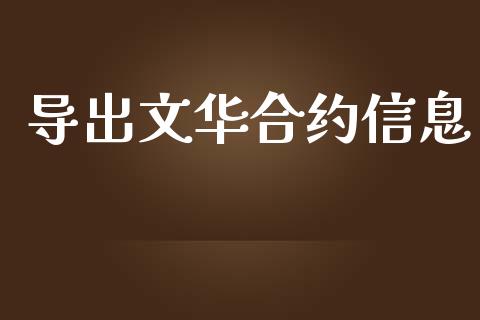 导出文华合约信息